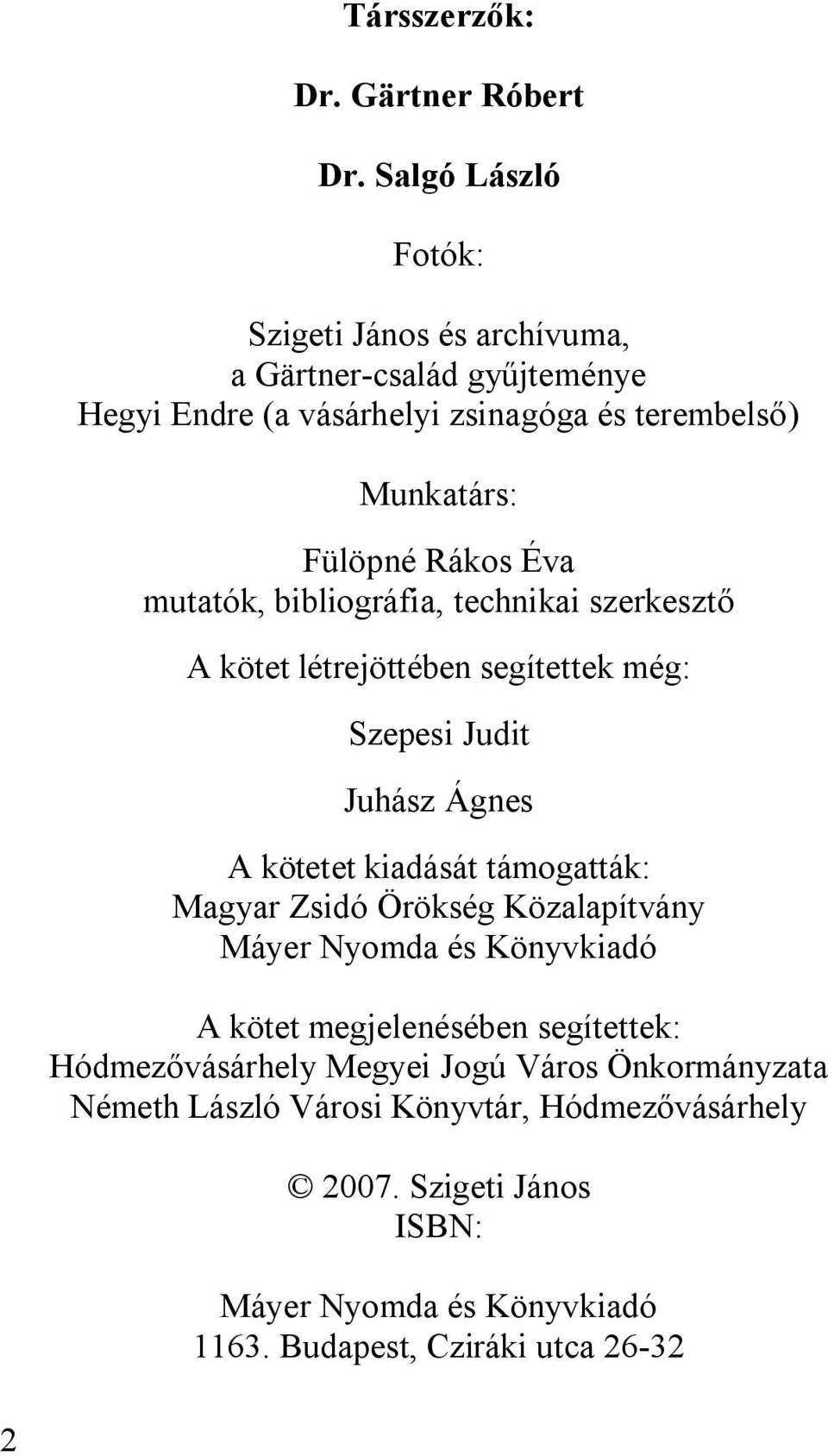 Társszerzők:

Dr. Gärtner Róbert

Dr. Salgó László

Fotók:

Szigeti János és archívuma,
a Gärtner-család gyűjteménye
Hegyi Endre (a vásárhelyi zsinagóga és terembelső)

Munkatárs:

Fülöpné Rákos Éva
mutatók, bibliográfia, technikai szerkesztő

A kötet létrejöttében segítettek még:

Szepesi Judit

Juhász Ágnes

A kötetet kiadását támogatták:
Magyar Zsidó Örökség Közalapítvány
Máyer Nyomda és Könyvkiadó

A kötet megjelenésében segítettek:
Hódmezővásárhely Megyei Jogú Város Önkormányzata
Németh László Városi Könyvtár, Hódmezővásárhely

© 2007. Szigeti János
ISBN:

Máyer Nyomda és Könyvkiadó
1163. Budapest, Cziráki utca 26-32

2